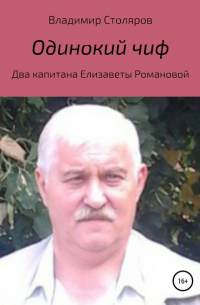 Владимир Столяров

Одинокий чиф

Два капитана Елизаветы Романовой

16+